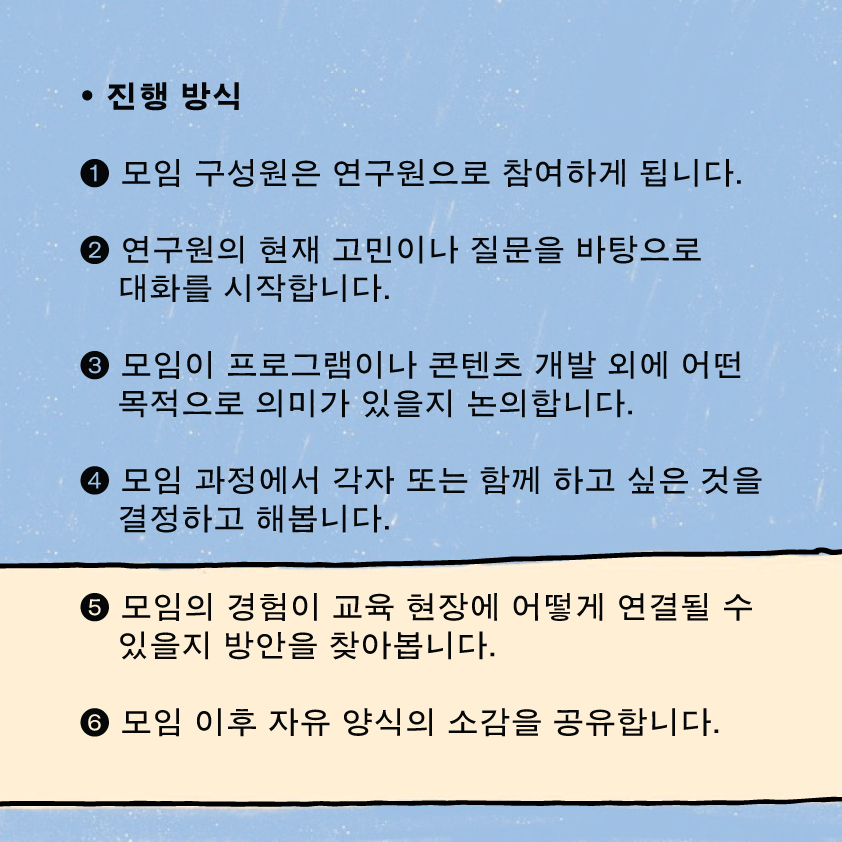 • 진행 방식

❶ 모임 구성원은 연구원으로 참여하게 됩니다.

❷ 연구원의 현재 고민이나 질문을 바탕으로 대화를 시작합니다.

❸ 모임이 프로그램이나 콘텐츠 개발 외에 어떤 목적으로 의미가 있을지 논의합니다.

❹ 모임 과정에서 각자 또는 함께 하고 싶은 것을 결정하고 해봅니다.

❺ 모임의 경험이 교육 현장에 어떻게 연결될 수 있을지 방안을 찾아봅니다.

❻ 모임 이후 자유 양식의 소감을 공유합니다.